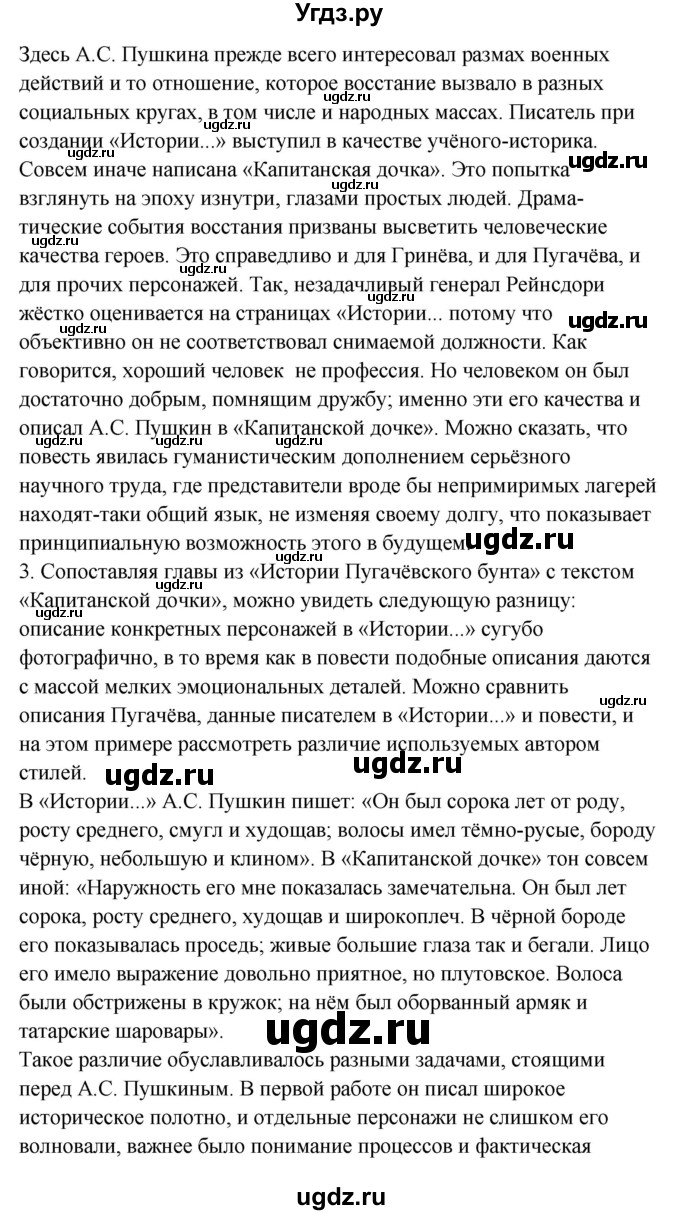 Угдз.ру

Здесь А.С. Пушкина прежде всего интересовал размах военных действий и то отношение, которое восстание вызвало в разных социальных кругах, в том числе и народных массах. Писатель при создании «Истории...» выступил в качестве учёного-историка. Совсем иначе написана «Капитанская дочка». Это попытка взглянуть на эпоху изнутри, глазами простых людей. Драматические события восстания призваны высветить человеческие качества героев. Это справедливо и для Гринёва, и для Пугачёва, и для прочих персонажей. Так, незадачливый генерал Рейнсдори жёстко оценивается на страницах «Истории... потому что объективно он не соответствовал снимаемой должности. Как говорится, хороший человек не профессия. Но человеком он был достаточно добрым, помнящим дружбу; именно эти его качества и описал А.С. Пушкин в «Капитанской дочке». Можно сказать, что повесть явилась гуманистическим дополнением серьёзного научного труда, где представители вроде бы непримиримых лагерей находят-таки общий язык, не изменяя своему долгу, что показывает принципиальную возможность этого в будущем.

3. Сопоставляя главы из «Истории Пугачёвского бунта» с текстом «Капитанской дочки», можно увидеть следующую разницу: описание конкретных персонажей в «Истории...» сугубо фотографично, в то время как в повести подобные описания даются с массой мелких эмоциональных деталей. Можно сравнить описания Пугачёва, данные писателем в «Истории...» и повести, и на этом примере рассмотреть различие используемых автором стилей.

В «Истории...» А.С. Пушкин пишет: «Он был сорока лет от роду, росту среднего, смугл и худощав; волосы имел тёмно-русые, бороду чёрную, небольшую и клином». В «Капитанской дочке» тон совсем иной: «Наружность его мне показалась замечательна. Он был лет сорока, росту среднего, худощав и широкоплеч. В чёрной бороде его показывалась проседь; живые большие глаза так и бегали. Лицо его имело выражение довольно приятное, но плутовское. Волоса были обстрижены в кружок; на нём был оборванный армяк и татарские шаровары».

Такое различие обуславливалось разными задачами, стоящими перед А.С. Пушкиным. В первой работе он писал широкое историческое полотно, и отдельные персонажи не слишком его волновали, важнее было понимание процессов и фактическая

ugdz.ru